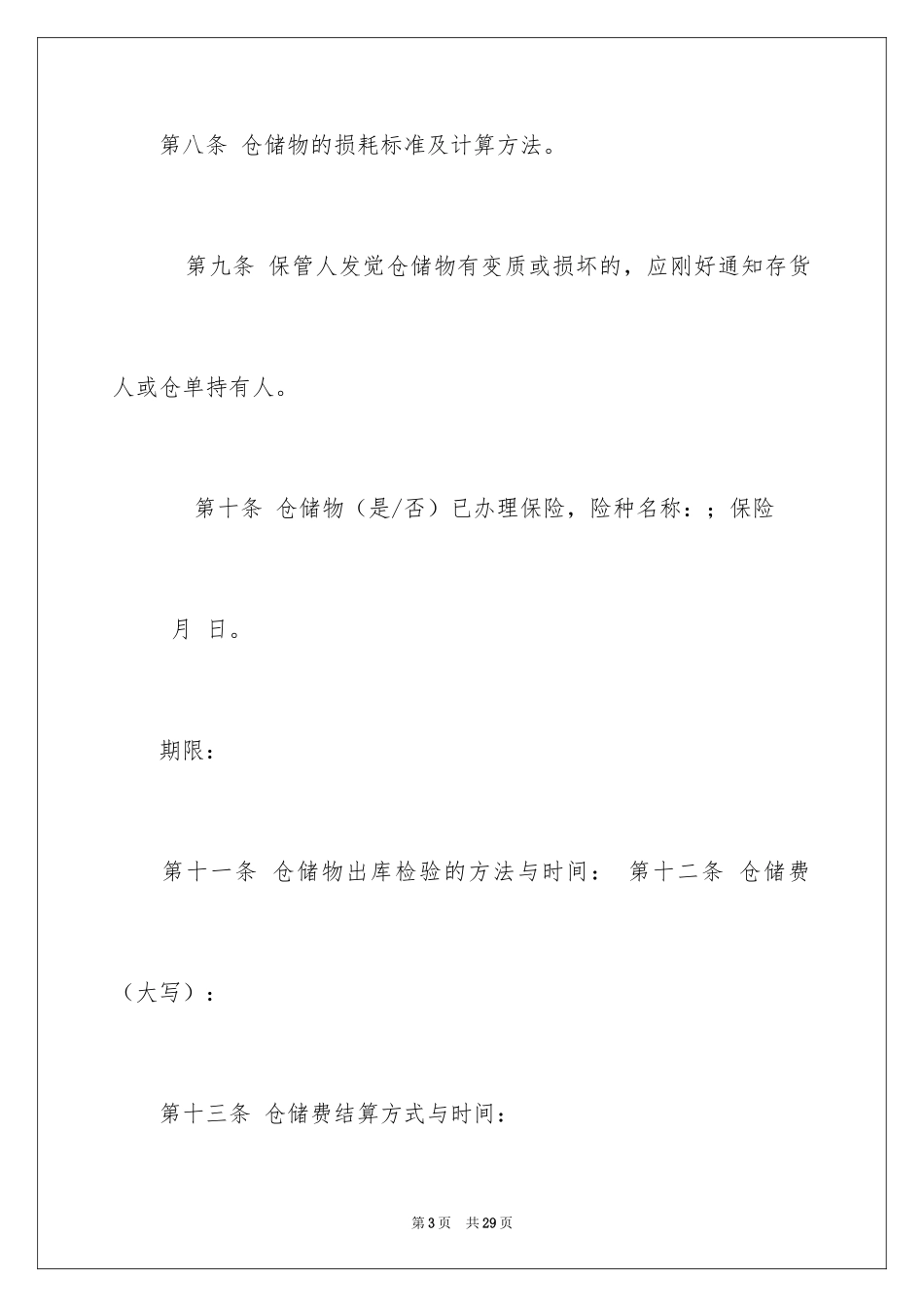 第八条 仓储物的损耗标准及计算方法。

第九条 保管人发觉仓储物有变质或损坏的，应刚好通知存货人或仓单持有人。

第十条 仓储物（是/否）已办理保险，险种名称：；保险

月 日。

期限：

第十一条 仓储物出库检验的方法与时间： 第十二条 仓储费（大写）：

第十三条 仓储费结算方式与时间：

第3页 共29页